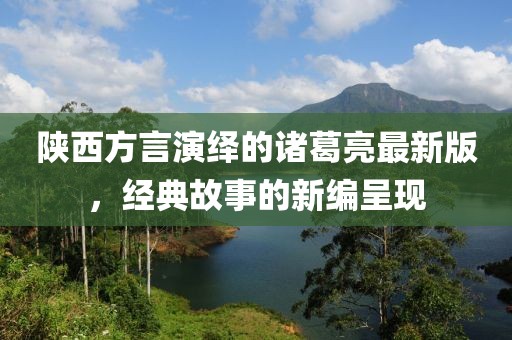 陕西方言演绎的诸葛亮最新版，经典故事的新编呈现